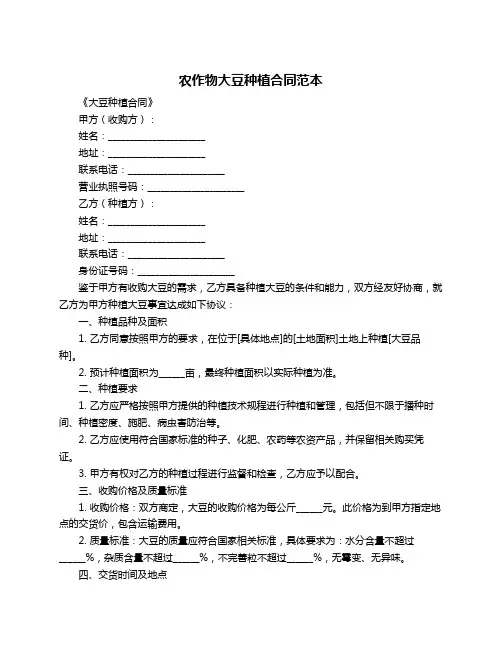 农作物大豆种植合同范本

《大豆种植合同》

甲方（收购方）：

姓名：____________________

地址：____________________

联系电话：____________________

营业执照号码：____________________

乙方（种植方）：

姓名：____________________

地址：____________________

联系电话：____________________

身份证号码：____________________

鉴于甲方有收购大豆的需求，乙方具备种植大豆的条件和能力，双方经友好协商，就乙方为甲方种植大豆事宜达成如下协议：

一、种植品种及面积

1. 乙方同意按照甲方的要求，在位于[具体地点]的[土地面积]土地上种植[大豆品种]。

2. 预计种植面积为_____亩，最终种植面积以实际种植为准。

二、种植要求

1. 乙方应严格按照甲方提供的种植技术规程进行种植和管理，包括但不限于播种时间、种植密度、施肥、病虫害防治等。

2. 乙方应使用符合国家标准的种子、化肥、农药等农资产品，并保留相关购买凭证。

3. 甲方有权对乙方的种植过程进行监督和检查，乙方应予以配合。

三、收购价格及质量标准

1. 收购价格：双方商定，大豆的收购价格为每公斤_____元。此价格为到甲方指定地点的交货价，包含运输费用。

2. 质量标准：大豆的质量应符合国家相关标准，具体要求为：水分含量不超过_____%，杂质含量不超过_____%，不完善粒不超过_____%，无霉变、无异味。

四、交货时间及地点